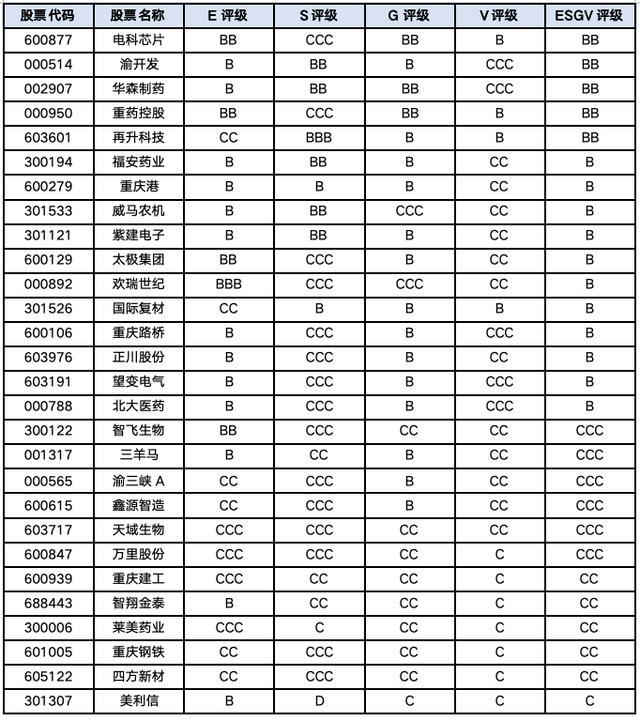 | 股票代码 | 股票名称 | E 评级 | S 评级 | G 评级 | V 评级 | ESGV 评级 |
|---|---|---|---|---|---|---|
| 600877 | 电科芯片 | BB | CCC | BB | B | BB |
| 000514 | 渝开发 | B | BB | B | CCC | BB |
| 002907 | 华森制药 | B | BB | BB | CCC | BB |
| 000950 | 重药控股 | BB | CCC | BB | B | BB |
| 603601 | 再升科技 | CC | BBB | B | B | BB |
| 300194 | 福安药业 | B | BB | B | CC | B |
| 600279 | 重庆港 | B | B | B | CC | B |
| 301533 | 威马农机 | B | BB | CCC | CC | B |
| 301121 | 紫建电子 | B | BB | B | CC | B |
| 600129 | 太极集团 | BB | CCC | B | CC | B |
| 000892 | 欢瑞世纪 | BBB | CCC | CCC | CC | B |
| 301526 | 国际复材 | CC | B | B | B | B |
| 600106 | 重庆路桥 | B | CCC | B | CCC | B |
| 603976 | 正川股份 | B | CCC | B | CC | B |
| 603191 | 望变电气 | B | CCC | B | CCC | B |
| 000788 | 北大医药 | B | CCC | B | CCC | B |
| 300122 | 智飞生物 | BB | CCC | CC | CC | CCC |
| 001317 | 三羊马 | B | CC | B | CC | CCC |
| 000565 | 渝三峡 A | CC | CCC | B | CC | CCC |
| 600615 | 鑫源智造 | CC | CCC | B | CC | CCC |
| 603717 | 天域生物 | CCC | CCC | CC | CC | CCC |
| 600847 | 万里股份 | CCC | CCC | CC | C | CCC |
| 600939 | 重庆建工 | CCC | CC | CC | C | CC |
| 688443 | 智翔金泰 | B | CC | CC | C | CC |
| 300006 | 莱美药业 | CCC | C | CC | C | CC |
| 601005 | 重庆钢铁 | CC | CCC | CC | C | CC |
| 605122 | 四方新材 | CC | CCC | CC | C | CC |
| 301307 | 美利信 | B | D | C | C | C |